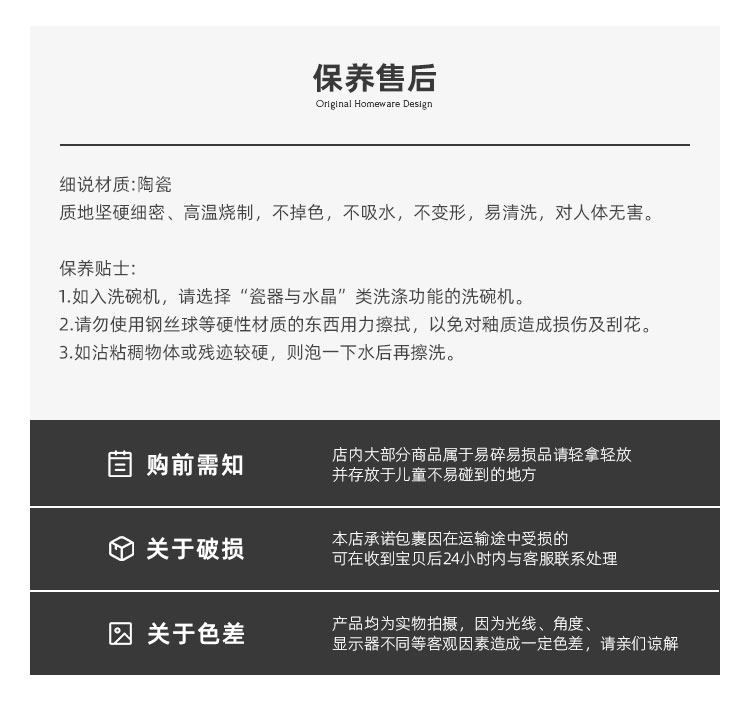 保养售后
Original Homeware Design

细说材质:陶瓷
质地坚硬细密、高温烧制，不掉色，不吸水，不变形，易清洗，对人体无害。

保养贴士:
1.如入洗碗机，请选择“瓷器与水晶”类洗涤功能的洗碗机。
2.请勿使用钢丝球等硬性材质的东西用力擦拭，以免对釉质造成损伤及刮花。
3.如沾粘稠物体或残迹较硬，则泡一下水后再擦洗。

购前需知
店内大部分商品属于易碎易损品请轻拿轻放
并存放于儿童不易碰到的地方

关于破损
本店承诺包裹因在运输途中受损的
可在收到宝贝后24小时内与客服联系处理

关于色差
产品均为实物拍摄，因为光线、角度、
显示器不同等客观因素造成一定色差，请亲们谅解